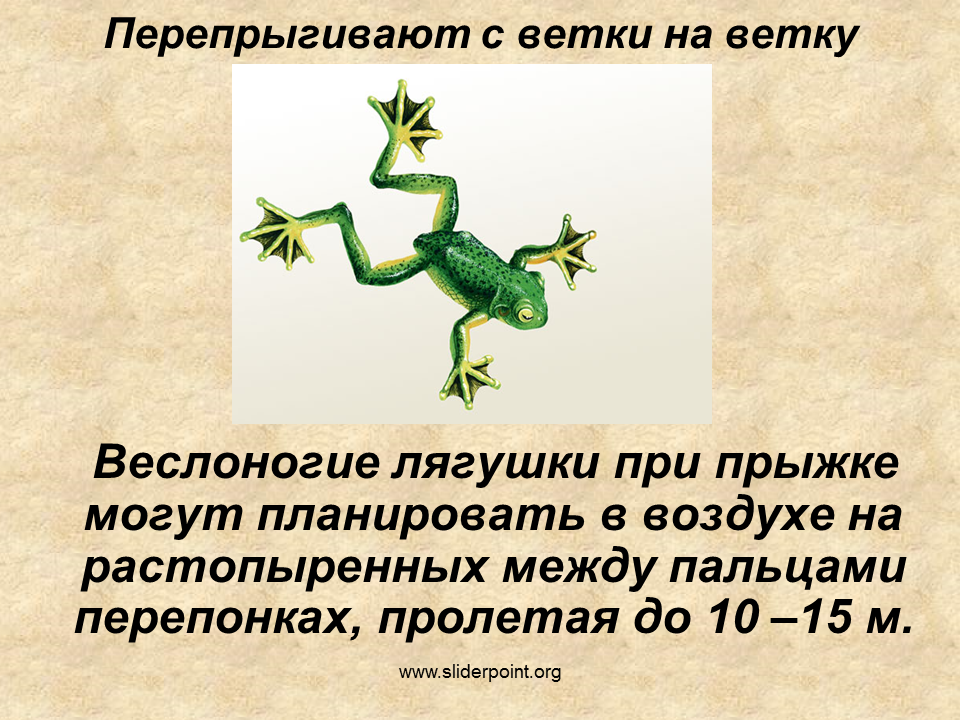 Перепрыгивают с ветки на ветку

Веслоногие лягушки при прыжке могут планировать в воздухе на растопыренных между пальцами перепонках, пролетая до 10 –15 м.

www.sliderpoint.org